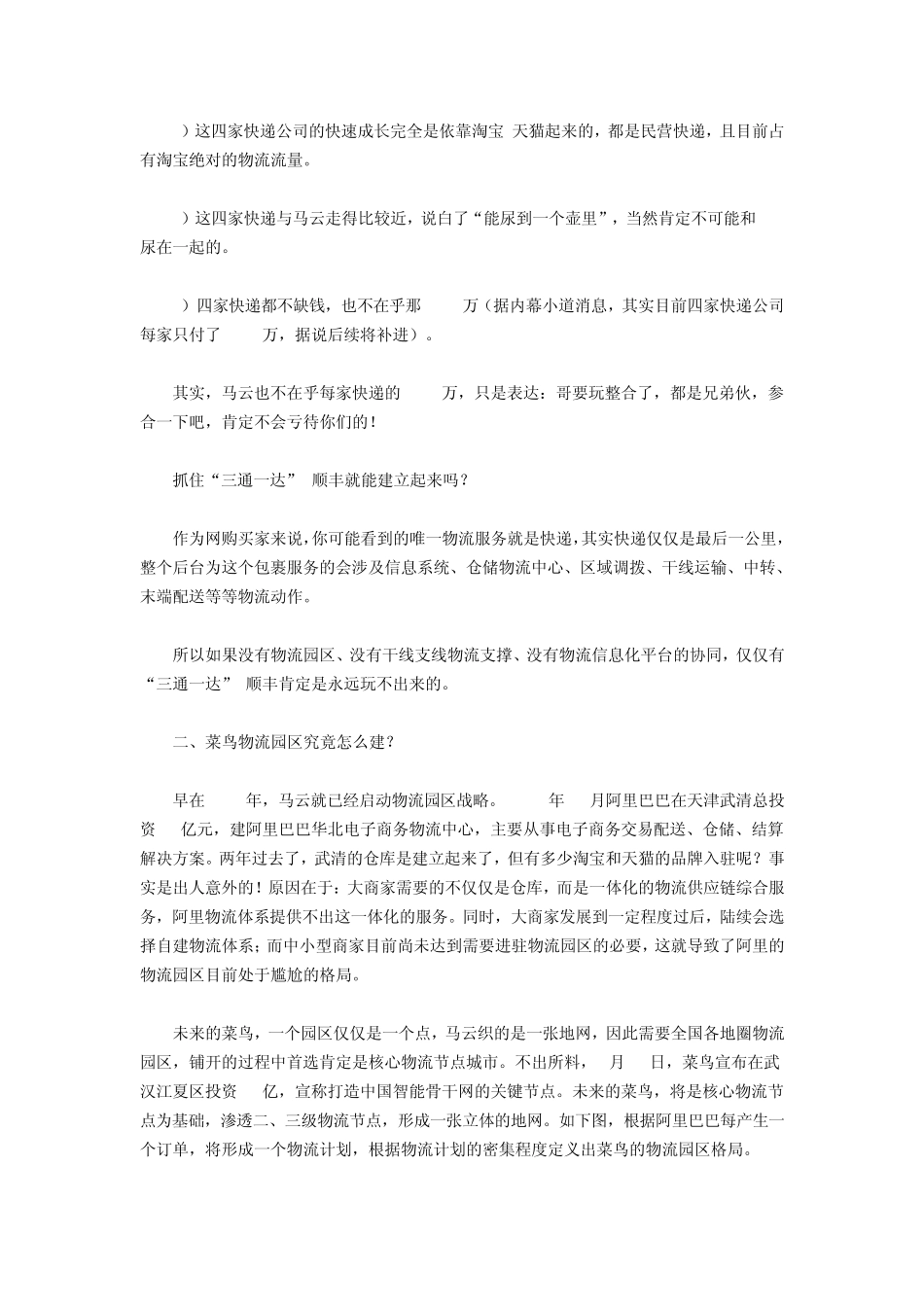 ）这四家快递公司的快速成长完全是依靠淘宝 天猫起来的，都是民营快递，且目前占有淘宝绝对的物流流量。

）这四家快递与马云走得比较近，说白了“能尿到一个壶里”，当然肯定不可能和尿在一起的。

）四家快递都不缺钱，也不在乎那 万（据内幕小道消息，其实目前四家快递公司每家只付了 万，据说后续将补进）。

其实，马云也不在乎每家快递的 万，只是表达：哥要玩整合了，都是兄弟伙，参合一下吧，肯定不会亏待你们的！

抓住“三通一达” 顺丰就能建立起来吗？

作为网购买家来说，你可能看到的唯一物流服务就是快递，其实快递仅仅是最后一公里，整个后台为这个包裹服务的会涉及信息系统、仓储物流中心、区域调拨、干线运输、中转、末端配送等等物流动作。

所以如果没有物流园区、没有干线支线物流支撑、没有物流信息化平台的协同，仅仅有“三通一达” 顺丰肯定是永远玩不出来的。

二、菜鸟物流园区究竟怎么建？

早在 年，马云就已经启动物流园区战略。 年 月阿里巴巴在天津武清总投资 亿元，建阿里巴巴华北电子商务物流中心，主要从事电子商务交易配送、仓储、结算解决方案。两年过去了，武清的仓库是建立起来了，但有多少淘宝和天猫的品牌入驻呢？事实是出人意外的！原因在于：大商家需要的不仅仅是仓库，而是一体化的物流供应链综合服务，阿里物流体系提供不出这一体化的服务。同时，大商家发展到一定程度过后，陆续会选择自建物流体系；而中小型商家目前尚未达到需要进驻物流园区的必要，这就导致了阿里的物流园区目前处于尴尬的格局。

未来的菜鸟，一个园区仅仅是一个点，马云织的是一张地网，因此需要全国各地圈物流园区，铺开的过程中首选肯定是核心物流节点城市。不出所料， 月 日，菜鸟宣布在武汉江夏区投资 亿，宣称打造中国智能骨干网的关键节点。未来的菜鸟，将是核心物流节点为基础，渗透二、三级物流节点，形成一张立体的地网。如下图，根据阿里巴巴每产生一个订单，将形成一个物流计划，根据物流计划的密集程度定义出菜鸟的物流园区格局。